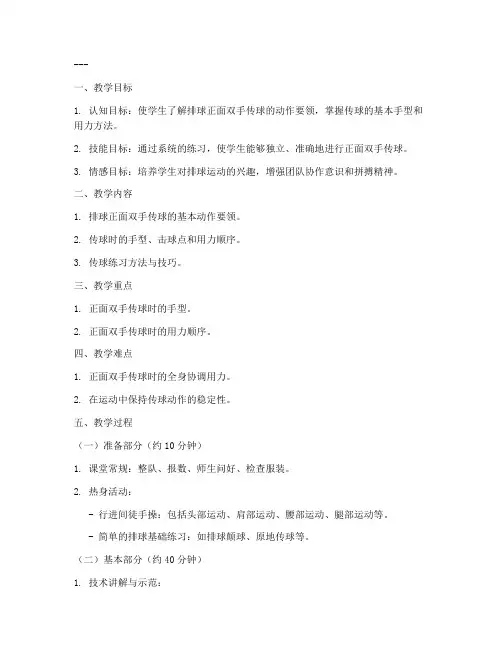 ---

一、教学目标

1. 认知目标：使学生了解排球正面双手传球的动作要领，掌握传球的基本手型和用力方法。

2. 技能目标：通过系统的练习，使学生能够独立、准确地进行正面双手传球。

3. 情感目标：培养学生对排球运动的兴趣，增强团队协作意识和拼搏精神。

二、教学内容

1. 排球正面双手传球的基本动作要领。

2. 传球时的手型、击球点和用力顺序。

3. 传球练习方法与技巧。

三、教学重点

1. 正面双手传球时的手型。

2. 正面双手传球时的用力顺序。

四、教学难点

1. 正面双手传球时的全身协调用力。

2. 在运动中保持传球动作的稳定性。

五、教学过程

（一）准备部分（约 10 分钟）

1. 课堂常规：整队、报数、师生问好、检查服装。

2. 热身活动：

- 行进间徒手操：包括头部运动、肩部运动、腰部运动、腿部运动等。

- 简单的排球基础练习：如排球颠球、原地传球等。

（二）基本部分（约 40 分钟）

1. 技术讲解与示范：